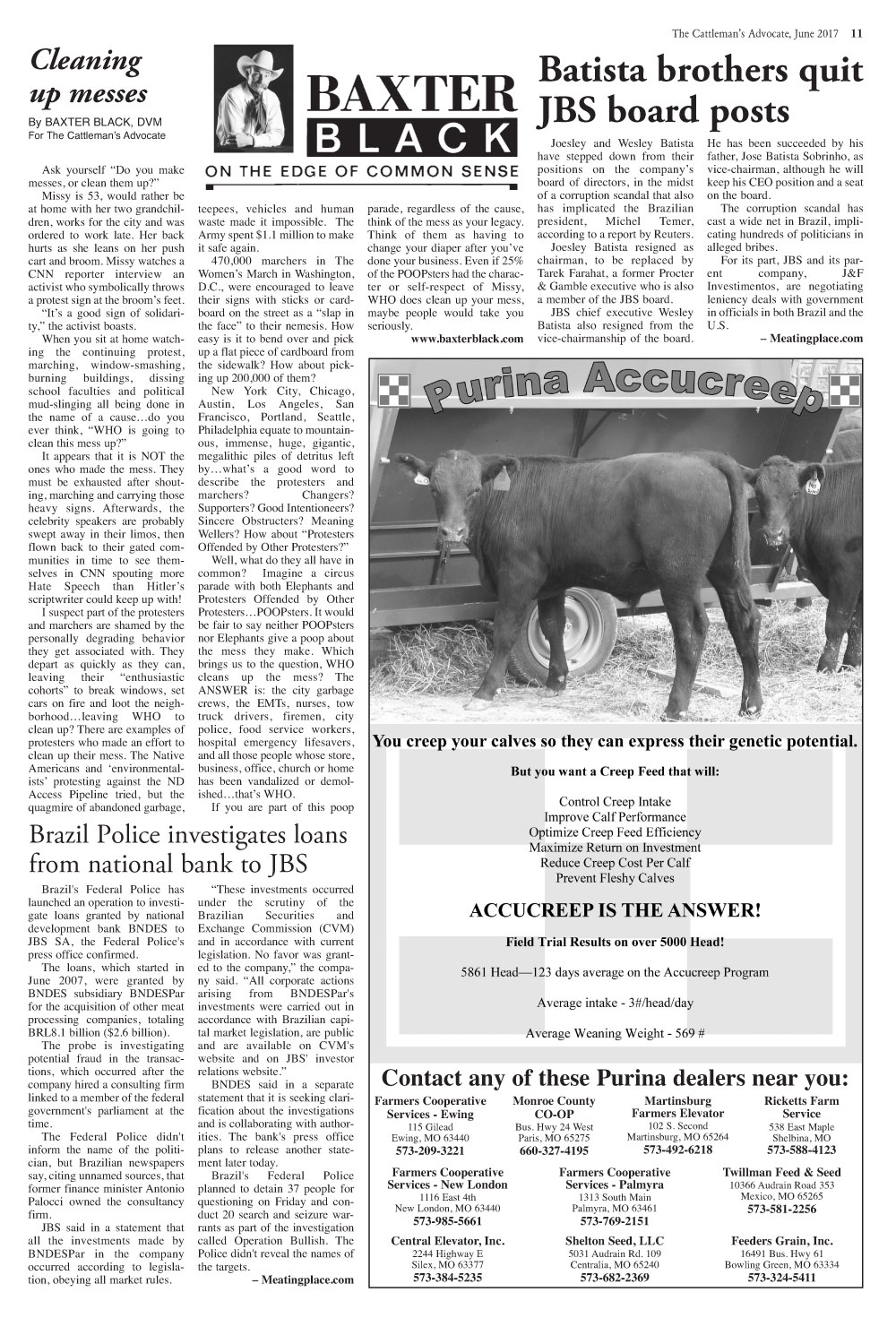 The Cattleman's Advocate, June 2017 11

Cleaning up messes

By BAXTER BLACK, DVM
For The Cattleman's Advocate

BAXTER BLACK
ON THE EDGE OF COMMON SENSE

Ask yourself "Do you make messes, or clean them up?"

Missy is 53, would rather be at home with her two grandchildren, works for the city and was ordered to work late. Her back hurts as she leans on her push cart and broom. Missy watches a CNN reporter interview an activist who symbolically throws a protest sign at the broom's feet.

"It's a good sign of solidarity," the activist boasts.

When you sit at home watching the continuing protest, marching, window-smashing, burning buildings, dissing school faculties and political mud-slinging all being done in the name of a cause…do you ever think, "WHO is going to clean this mess up?"

It appears that it is NOT the ones who made the mess. They must be exhausted after shouting, marching and carrying those heavy signs. Afterwards, the celebrity speakers are probably swept away in their limos, then flown back to their gated communities in time to see themselves in CNN spouting more Hate Speech than Hitler's scriptwriter could keep up with!

I suspect part of the protesters and marchers are shamed by the personally degrading behavior they get associated with. They depart as quickly as they can, leaving their "enthusiastic cohorts" to break windows, set cars on fire and loot the neighborhood…leaving WHO to clean up? There are examples of protesters who made an effort to clean up their mess. The Native Americans and 'environmentalists' protesting against the ND Access Pipeline tried, but the quagmire of abandoned garbage, teepees, vehicles and human waste made it impossible. The Army spent $1.1 million to make it safe again.

470,000 marchers in The Women's March in Washington, D.C., were encouraged to leave their signs with sticks or cardboard on the street as a "slap in the face" to their nemesis. How easy is it to bend over and pick up a flat piece of cardboard from the sidewalk? How about picking up 200,000 of them?

New York City, Chicago, Austin, Los Angeles, San Francisco, Portland, Seattle, Philadelphia equate to mountainous, immense, huge, gigantic, megalithic piles of detritus left by…what's a good word to describe the protesters and marchers? Changers? Supporters? Good Intentioneers? Sincere Obstructers? Meaning Wellers? How about "Protesters Offended by Other Protesters?"

Well, what do they all have in common? Imagine a circus parade with both Elephants and Protesters Offended by Other Protesters…POOPsters. It would be fair to say neither POOPsters nor Elephants give a poop about the mess they make. Which brings us to the question, WHO cleans up the mess? The ANSWER is: the city garbage crews, the EMTs, nurses, tow truck drivers, firemen, city police, food service workers, hospital emergency lifesavers, and all those people whose store, business, office, church or home has been vandalized or demolished…that's WHO.

If you are part of this poop parade, regardless of the cause, think of the mess as your legacy. Think of them as having to change your diaper after you've done your business. Even if 25% of the POOPsters had the character or self-respect of Missy, WHO does clean up your mess, maybe people would take you seriously.

www.baxterblack.com

Batista brothers quit JBS board posts

Joesley and Wesley Batista have stepped down from their positions on the company's board of directors, in the midst of a corruption scandal that also has implicated the Brazilian president, Michel Temer, according to a report by Reuters.

Joesley Batista resigned as chairman, to be replaced by Tarek Farahat, a former Procter & Gamble executive who is also a member of the JBS board.

JBS chief executive Wesley Batista also resigned from the vice-chairmanship of the board. He has been succeeded by his father, Jose Batista Sobrinho, as vice-chairman, although he will keep his CEO position and a seat on the board.

The corruption scandal has cast a wide net in Brazil, implicating hundreds of politicians in alleged bribes.

For its part, JBS and its parent company, J&F Investimentos, are negotiating leniency deals with government in officials in both Brazil and the U.S.

– Meatingplace.com

Brazil Police investigates loans from national bank to JBS

Brazil's Federal Police has launched an operation to investigate loans granted by national development bank BNDES to JBS SA, the Federal Police's press office confirmed.

The loans, which started in June 2007, were granted by BNDES subsidiary BNDESPar for the acquisition of other meat processing companies, totaling BRL8.1 billion ($2.6 billion).

The probe is investigating potential fraud in the transactions, which occurred after the company hired a consulting firm linked to a member of the federal government's parliament at the time.

The Federal Police didn't inform the name of the politician, but Brazilian newspapers say, citing unnamed sources, that former finance minister Antonio Palocci owned the consultancy firm.

JBS said in a statement that all the investments made by BNDESPar in the company occurred according to legislation, obeying all market rules.

"These investments occurred under the scrutiny of the Brazilian Securities and Exchange Commission (CVM) and in accordance with current legislation. No favor was granted to the company," the company said. "All corporate actions arising from BNDESPar's investments were carried out in accordance with Brazilian capital market legislation, are public and are available on CVM's website and on JBS' investor relations website."

BNDES said in a separate statement that it is seeking clarification about the investigations and is collaborating with authorities. The bank's press office plans to release another statement later today.

Brazil's Federal Police planned to detain 37 people for questioning on Friday and conduct 20 search and seizure warrants as part of the investigation called Operation Bullish. The Police didn't reveal the names of the targets.

– Meatingplace.com

Purina Accucreep

You creep your calves so they can express their genetic potential.

But you want a Creep Feed that will:

Control Creep Intake
Improve Calf Performance
Optimize Creep Feed Efficiency
Maximize Return on Investment
Reduce Creep Cost Per Calf
Prevent Fleshy Calves

ACCUCREEP IS THE ANSWER!

Field Trial Results on over 5000 Head!

5861 Head—123 days average on the Accucreep Program

Average intake - 3#/head/day

Average Weaning Weight - 569 #

Contact any of these Purina dealers near you:

Farmers Cooperative Services - Ewing
115 Gilead
Ewing, MO 63440
573-209-3221

Monroe County CO-OP
Bus. Hwy 24 West
Paris, MO 65275
660-327-4195

Martinsburg Farmers Elevator
102 S. Second
Martinsburg, MO 65264
573-492-6218

Ricketts Farm Service
538 East Maple
Shelbina, MO
573-588-4123

Farmers Cooperative Services - New London
1116 East 4th
New London, MO 63440
573-985-5661

Farmers Cooperative Services - Palmyra
1313 South Main
Palmyra, MO 63461
573-769-2151

Twillman Feed & Seed
10366 Audrain Road 353
Mexico, MO 65265
573-581-2256

Central Elevator, Inc.
2244 Highway E
Silex, MO 63377
573-384-5235

Shelton Seed, LLC
5031 Audrain Rd. 109
Centralia, MO 65240
573-682-2369

Feeders Grain, Inc.
16491 Bus. Hwy 61
Bowling Green, MO 63334
573-324-5411